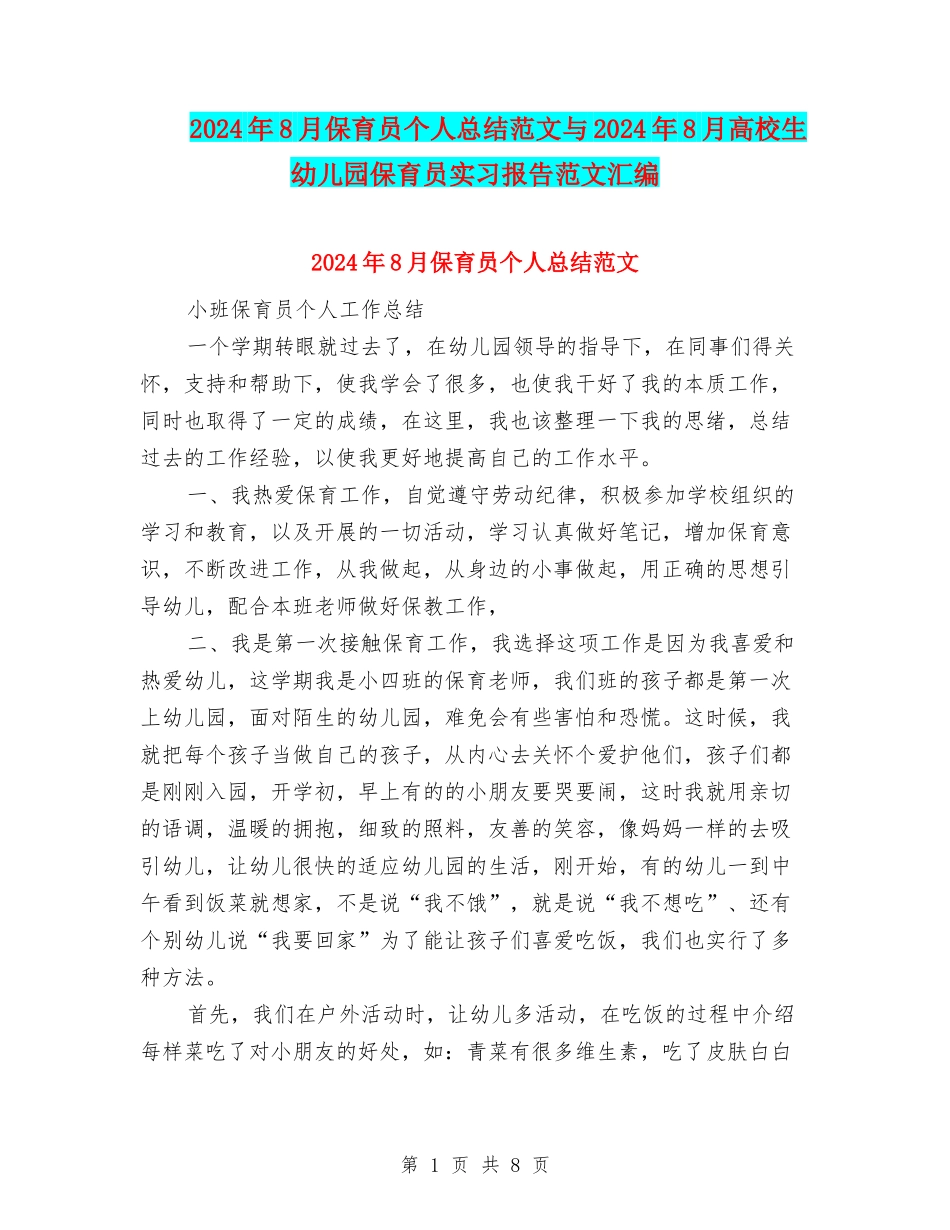 2024年8月保育员个人总结范文与2024年8月高校生幼儿园保育员实习报告范文汇编

2024年8月保育员个人总结范文

小班保育员个人工作总结

一个学期转眼就过去了，在幼儿园领导的指导下，在同事们得关怀，支持和帮助下，使我学会了很多，也使我干好了我的本质工作，同时也取得了一定的成绩，在这里，我也该整理一下我的思绪，总结过去的工作经验，以使我更好地提高自己的工作水平。

一、我热爱保育工作，自觉遵守劳动纪律，积极参加学校组织的学习和教育，以及开展的一切活动，学习认真做好笔记，增加保育意识，不断改进工作，从我做起，从身边的小事做起，用正确的思想引导幼儿，配合本班老师做好保教工作，

二、我是第一次接触保育工作，我选择这项工作是因为我喜爱和热爱幼儿，这学期我是小四班的保育老师，我们班的孩子都是第一次上幼儿园，面对陌生的幼儿园，难免会有些害怕和恐慌。这时候，我就把每个孩子当做自己的孩子，从内心去关怀个爱护他们，孩子们都是刚刚入园，开学初，早上有的的小朋友要哭要闹，这时我就用亲切的语调，温暖的拥抱，细致的照料，友善的笑容，像妈妈一样的去吸引幼儿，让幼儿很快的适应幼儿园的生活，刚开始，有的幼儿一到中午看到饭菜就想家，不是说“我不饿”，就是说“我不想吃”、还有个别幼儿说“我要回家”为了能让孩子们喜爱吃饭，我们也实行了多种方法。

首先，我们在户外活动时，让幼儿多活动，在吃饭的过程中介绍每样菜吃了对小朋友的好处，如：青菜有很多维生素，吃了皮肤白白

第 1 页 共 8 页